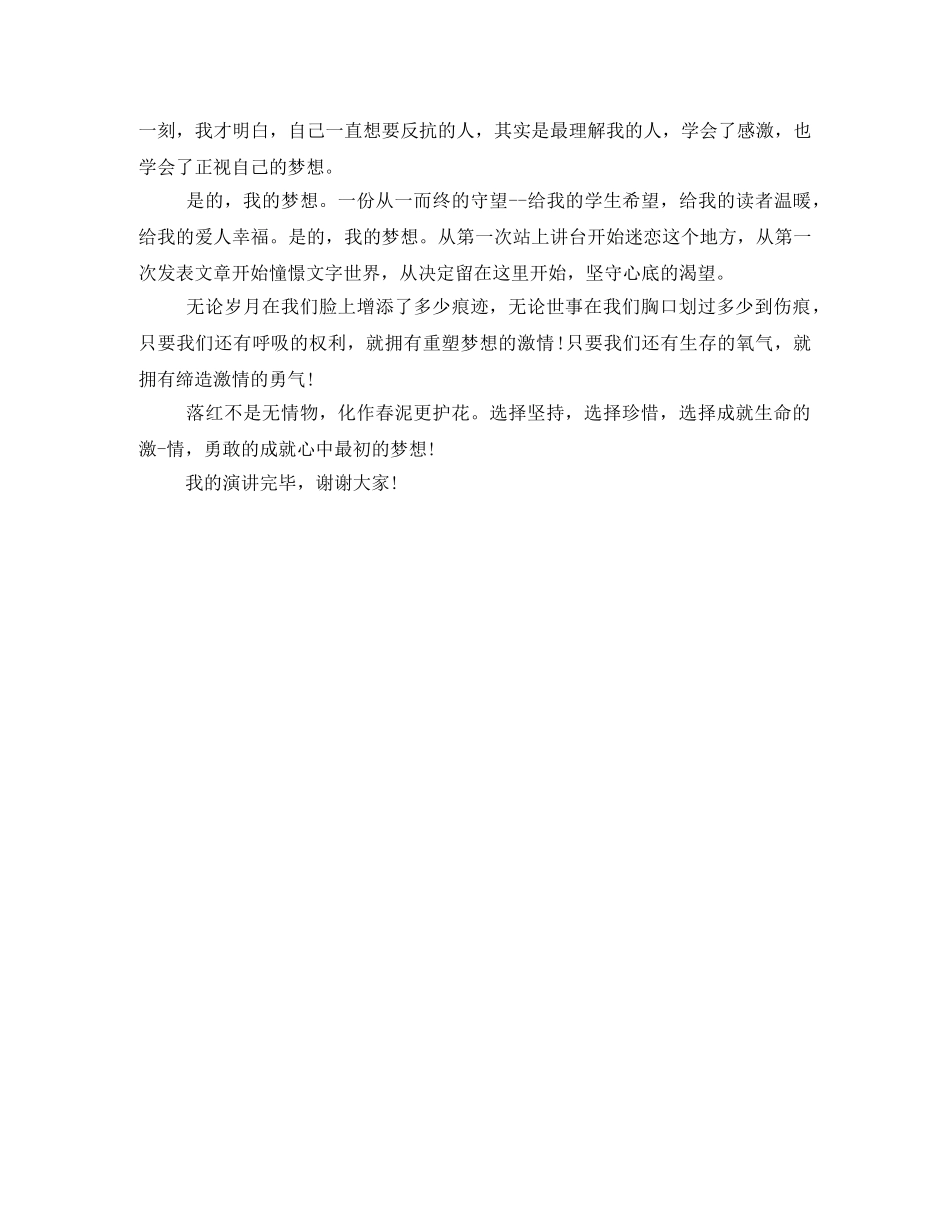 一刻，我才明白，自己一直想要反抗的人，其实是最理解我的人，学会了感激，也学会了正视自己的梦想。

是的，我的梦想。一份从一而终的守望--给我的学生希望，给我的读者温暖，给我的爱人幸福。是的，我的梦想。从第一次站上讲台开始迷恋这个地方，从第一次发表文章开始憧憬文字世界，从决定留在这里开始，坚守心底的渴望。

无论岁月在我们脸上增添了多少痕迹，无论世事在我们胸口划过多少到伤痕，只要我们还有呼吸的权利，就拥有重塑梦想的激情！只要我们还有生存的氧气，就拥有缔造激情的勇气！

落红不是无情物，化作春泥更护花。选择坚持，选择珍惜，选择成就生命的激-情，勇敢的成就心中最初的梦想！

我的演讲完毕，谢谢大家！